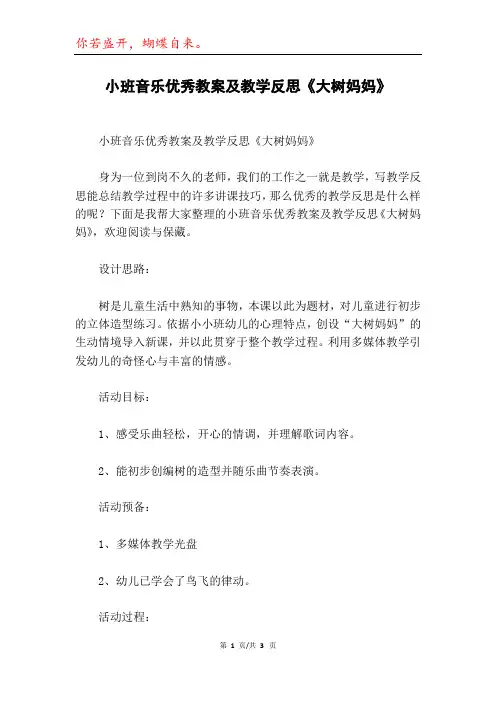 你若盛开，蝴蝶自来。

小班音乐优秀教案及教学反思《大树妈妈》

小班音乐优秀教案及教学反思《大树妈妈》

身为一位到岗不久的老师，我们的工作之一就是教学，写教学反思能总结教学过程中的许多讲课技巧，那么优秀的教学反思是什么样的呢？下面是我帮大家整理的小班音乐优秀教案及教学反思《大树妈妈》，欢迎阅读与保藏。

设计思路：

树是儿童生活中熟知的事物，本课以此为题材，对儿童进行初步的立体造型练习。依据小小班幼儿的心理特点，创设“大树妈妈”的生动情境导入新课，并以此贯穿于整个教学过程。利用多媒体教学引发幼儿的奇怪心与丰富的情感。

活动目标：

1、感受乐曲轻松，开心的情调，并理解歌词内容。

2、能初步创编树的造型并随乐曲节奏表演。

活动预备：

1、多媒体教学光盘

2、幼儿已学会了鸟飞的律动。

活动过程：

第 1 页/共 3 页